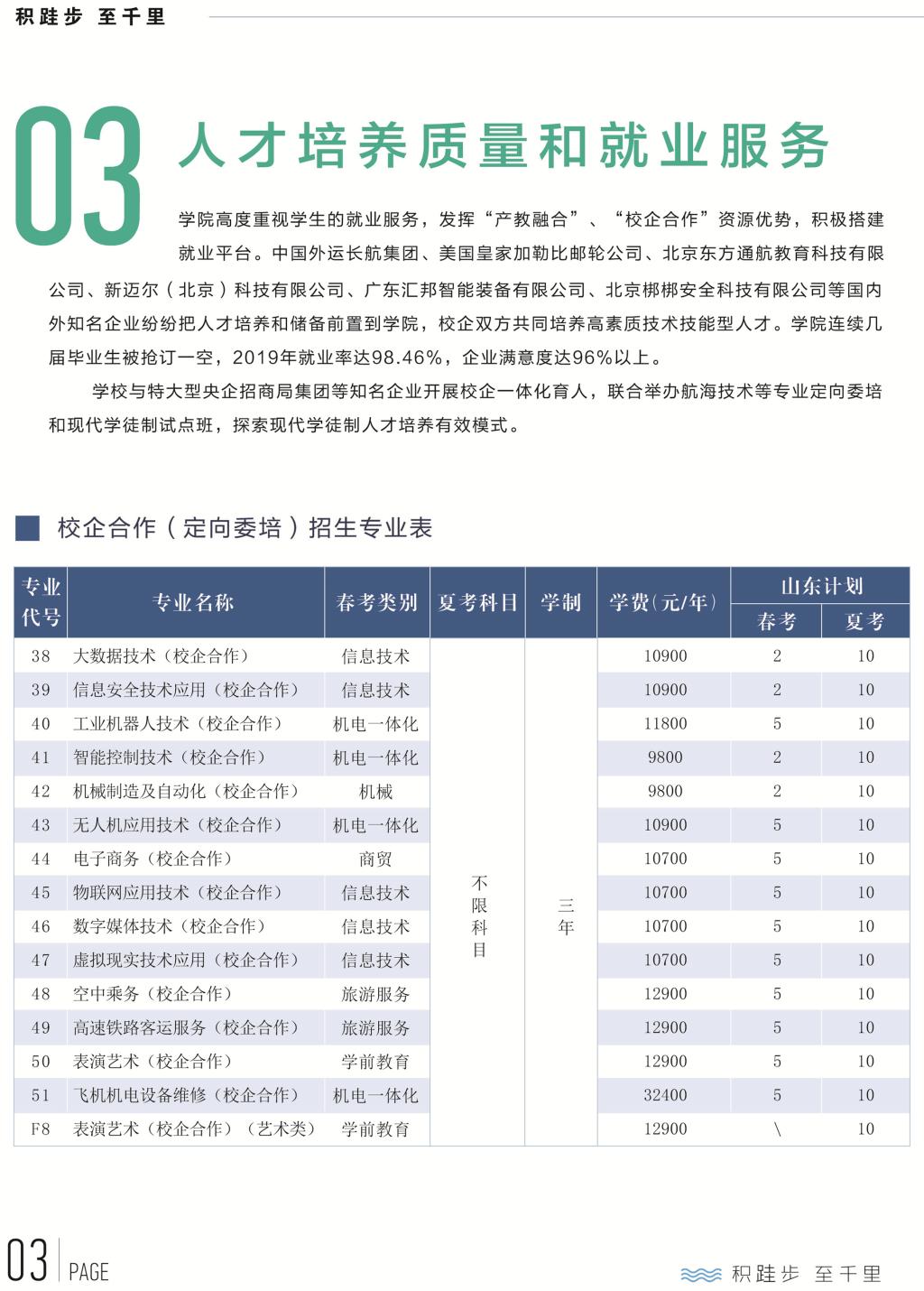 积跬步 至千里

03 人才培养质量和就业服务

学院高度重视学生的就业服务，发挥“产教融合”、“校企合作”资源优势，积极搭建就业平台。中国外运长航集团、美国皇家加勒比邮轮公司、北京东方通航教育科技有限公司、新迈尔（北京）科技有限公司、广东汇邦智能装备有限公司、北京梆梆安全科技有限公司等国内外知名企业纷纷把人才培养和储备前置到学院，校企双方共同培养高素质技术技能型人才。学院连续几届毕业生被抢订一空，2019年就业率达98.46%，企业满意度达96%以上。

学校与特大型央企招商局集团等知名企业开展校企一体化育人，联合举办航海技术等专业定向委培和现代学徒制试点班，探索现代学徒制人才培养有效模式。

校企合作（定向委培）招生专业表

| 专业代号 | 专业名称 | 春考类别 | 夏考科目 | 学制 | 学费(元/年) | 山东计划 春考 | 山东计划 夏考 |
|---|---|---|---|---|---|---|---|
| 38 | 大数据技术（校企合作） | 信息技术 | 不限科目 | 三年 | 10900 | 2 | 10 |
| 39 | 信息安全技术应用（校企合作） | 信息技术 | | | 10900 | 2 | 10 |
| 40 | 工业机器人技术（校企合作） | 机电一体化 | | | 11800 | 5 | 10 |
| 41 | 智能控制技术（校企合作） | 机电一体化 | | | 9800 | 2 | 10 |
| 42 | 机械制造及自动化（校企合作） | 机械 | | | 9800 | 2 | 10 |
| 43 | 无人机应用技术（校企合作） | 机电一体化 | | | 10900 | 5 | 10 |
| 44 | 电子商务（校企合作） | 商贸 | | | 10700 | 5 | 10 |
| 45 | 物联网应用技术（校企合作） | 信息技术 | | | 10700 | 5 | 10 |
| 46 | 数字媒体技术（校企合作） | 信息技术 | | | 10700 | 5 | 10 |
| 47 | 虚拟现实技术应用（校企合作） | 信息技术 | | | 10700 | 5 | 10 |
| 48 | 空中乘务（校企合作） | 旅游服务 | | | 12900 | 5 | 10 |
| 49 | 高速铁路客运服务（校企合作） | 旅游服务 | | | 12900 | 5 | 10 |
| 50 | 表演艺术（校企合作） | 学前教育 | | | 12900 | 5 | 10 |
| 51 | 飞机机电设备维修（校企合作） | 机电一体化 | | | 32400 | 5 | 10 |
| F8 | 表演艺术（校企合作）（艺术类） | 学前教育 | | | 12900 | \ | 10 |

03 PAGE

积跬步 至千里